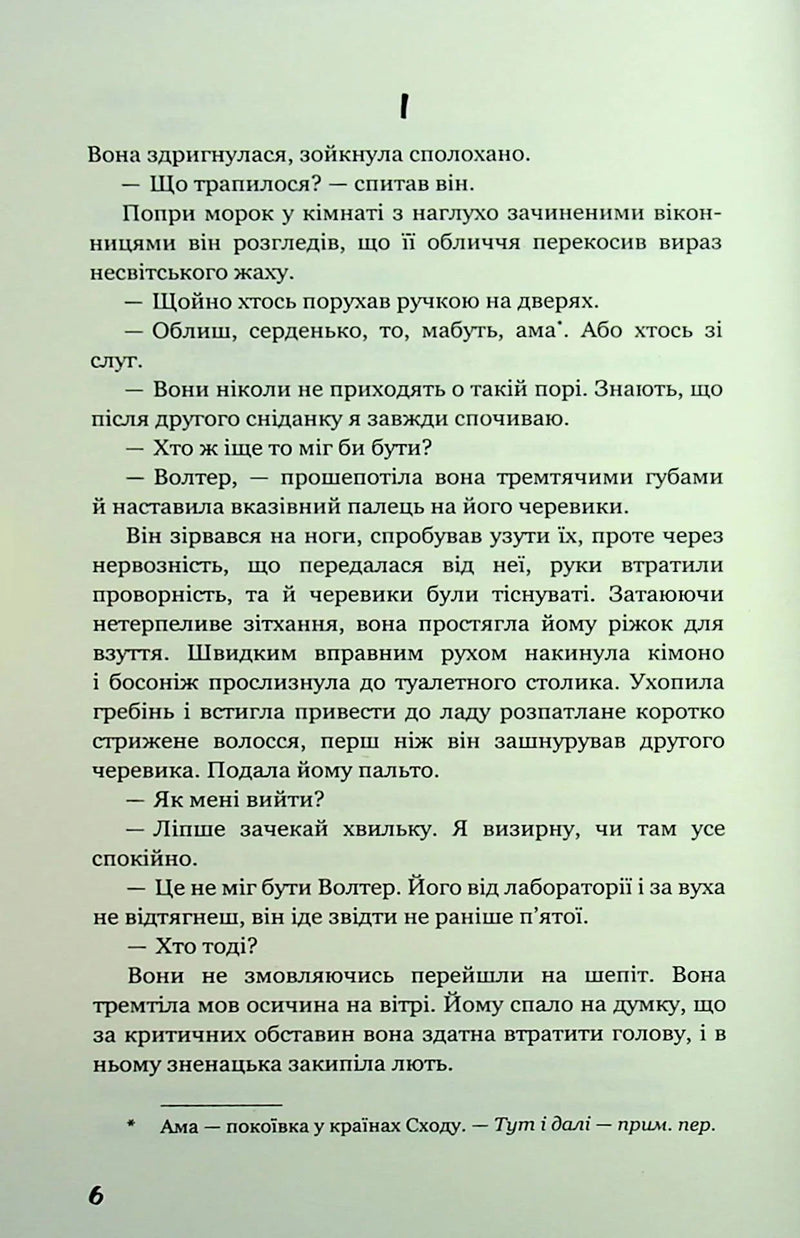 I

Вона здригнулася, зойкнула сполохано.

— Що трапилося? — спитав він.

Попри морок у кімнаті з наглухо зачиненими віконницями він розгледів, що її обличчя перекосив вираз несвітського жаху.

— Щойно хтось порухав ручкою на дверях.

— Облиш, серденько, то, мабуть, ама$^{*}$. Або хтось зі слуг.

— Вони ніколи не приходять о такій порі. Знають, що після другого сніданку я завжди спочиваю.

— Хто ж іще то міг би бути?

— Волтер, — прошепотіла вона тремтячими губами й наставила вказівний палець на його черевики.

Він зірвався на ноги, спробував узути їх, проте через нервозність, що передалася від неї, руки втратили проворність, та й черевики були тіснуваті. Затаюючи нетерпеливе зітхання, вона простягла йому ріжок для взуття. Швидким вправним рухом накинула кімоно і босоніж прослизнула до туалетного столика. Ухопила гребінь і встигла привести до ладу розпатлане коротко стрижене волосся, перш ніж він зашнурував другого черевика. Подала йому пальто.

— Як мені вийти?

— Ліпше зачекай хвильку. Я визирну, чи там усе спокійно.

— Це не міг бути Волтер. Його від лабораторії і за вуха не відтягнеш, він іде звідти не раніше п'ятої.

— Хто тоді?

Вони не змовляючись перейшли на шепіт. Вона тремтіла мов осичина на вітрі. Йому спало на думку, що за критичних обставин вона здатна втратити голову, і в ньому зненацька закипіла лють.

* Ама — покоївка у країнах Сходу. — Тут і далі — прим. пер.

6